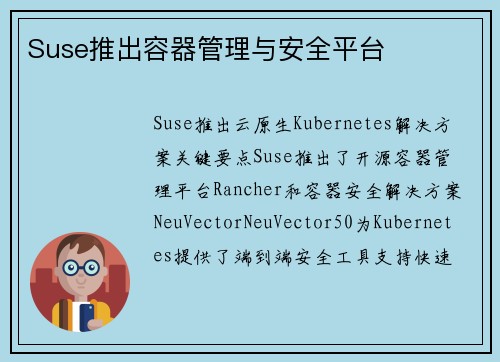 Suse推出容器管理与安全平台

Suse推出云原生Kubernetes解决方案关键要点Suse推出了开源容器管理平台Rancher和容器安全解决方案NeuVectorNeuVector50为Kubernetes提供了端到端安全工具支持快速